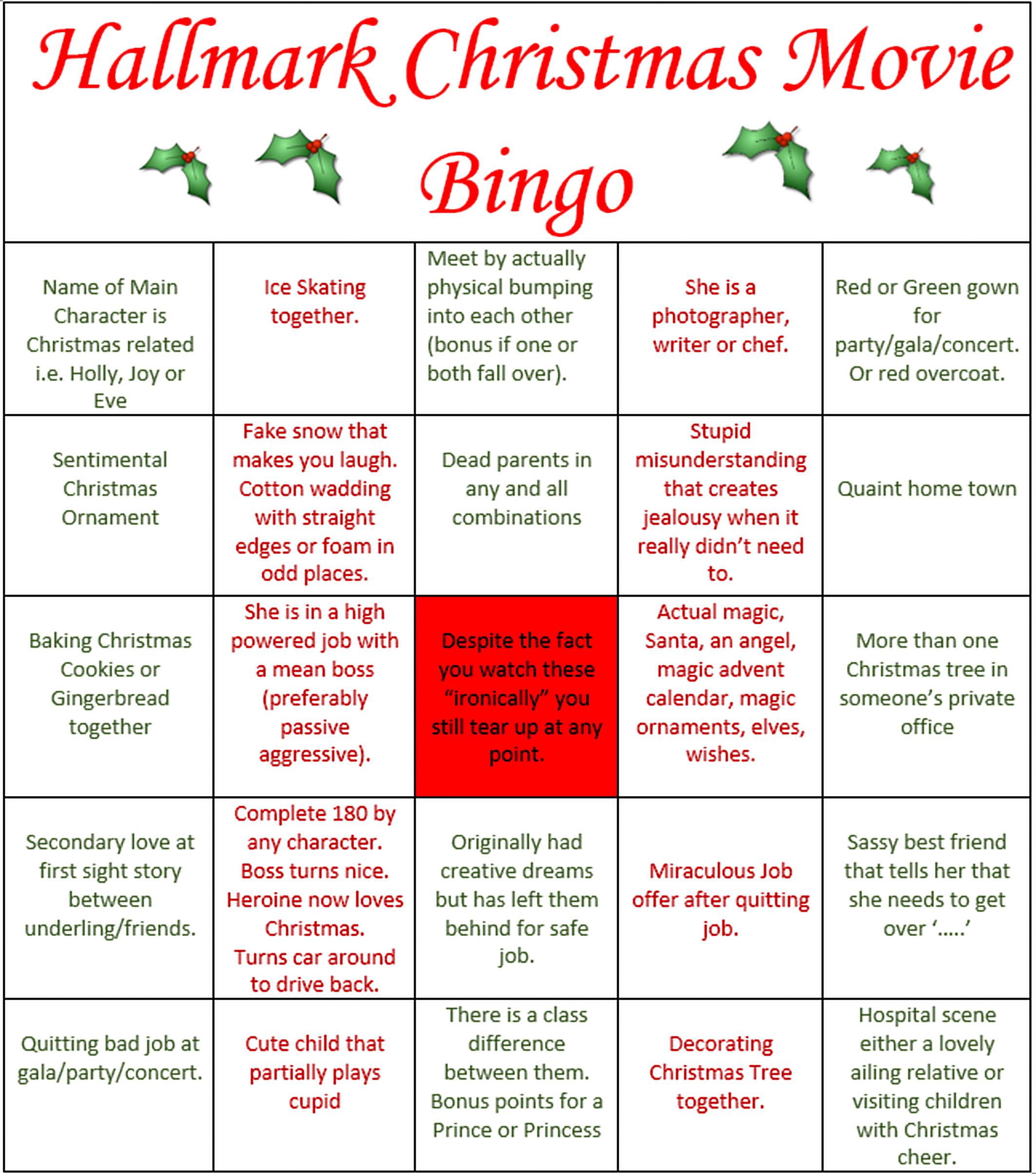 Hallmark Christmas Movie Bingo

| | | | | |
|---|---|---|---|---|
| Name of Main Character is Christmas related i.e. Holly, Joy or Eve | Ice Skating together. | Meet by actually physical bumping into each other (bonus if one or both fall over). | She is a photographer, writer or chef. | Red or Green gown for party/gala/concert. Or red overcoat. |
| Sentimental Christmas Ornament | Fake snow that makes you laugh. Cotton wadding with straight edges or foam in odd places. | Dead parents in any and all combinations | Stupid misunderstanding that creates jealousy when it really didn't need to. | Quaint home town |
| Baking Christmas Cookies or Gingerbread together | She is in a high powered job with a mean boss (preferably passive aggressive). | Despite the fact you watch these "ironically" you still tear up at any point. | Actual magic, Santa, an angel, magic advent calendar, magic ornaments, elves, wishes. | More than one Christmas tree in someone's private office |
| Secondary love at first sight story between underling/friends. | Complete 180 by any character. Boss turns nice. Heroine now loves Christmas. Turns car around to drive back. | Originally had creative dreams but has left them behind for safe job. | Miraculous Job offer after quitting job. | Sassy best friend that tells her that she needs to get over '.....' |
| Quitting bad job at gala/party/concert. | Cute child that partially plays cupid | There is a class difference between them. Bonus points for a Prince or Princess | Decorating Christmas Tree together. | Hospital scene either a lovely ailing relative or visiting children with Christmas cheer. |